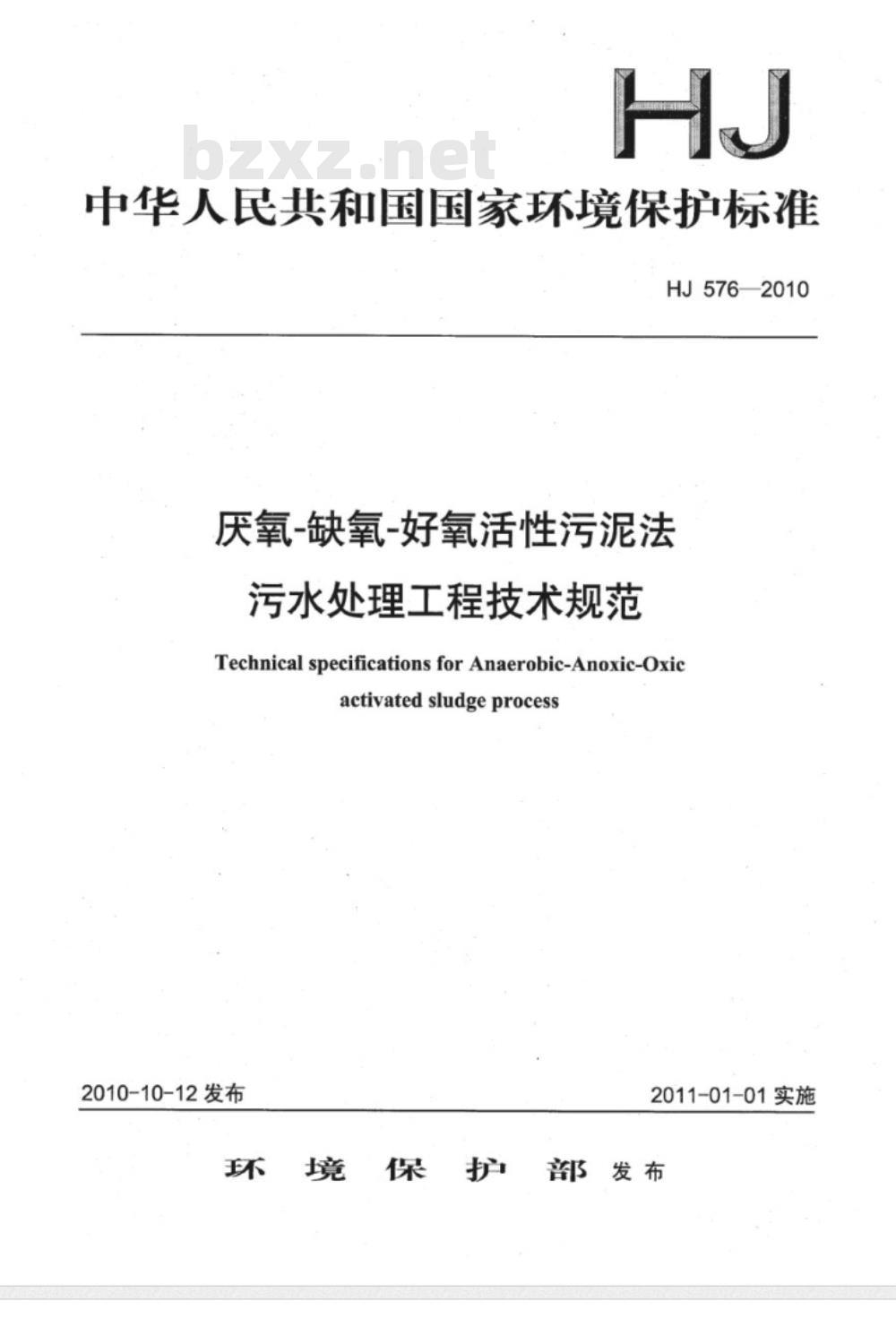 HJ

bzxz.net

中华人民共和国国家环境保护标准

HJ 576—2010

厌氧-缺氧-好氧活性污泥法
污水处理工程技术规范

Technical specifications for Anaerobic-Anoxic-Oxic activated sludge process

2010-10-12 发布

2011-01-01 实施

环 境 保 护 部 发布